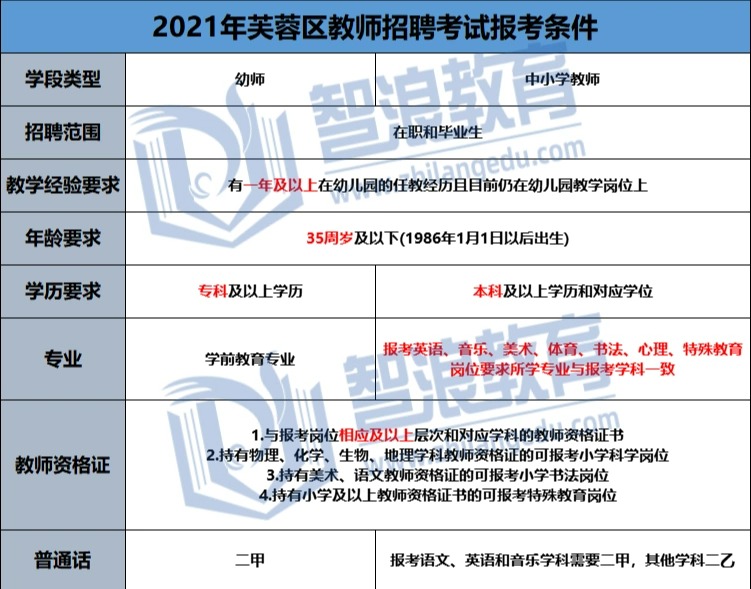 2021年芙蓉区教师招聘考试报考条件

| 学段类型 | 幼师 | 中小学教师 |
|---|---|---|
| 招聘范围 | 在职和毕业生 | |
| 教学经验要求 | 有一年及以上在幼儿园的任教经历且目前仍在幼儿园教学岗位上 | |
| 年龄要求 | 35周岁及以下(1986年1月1日以后出生) | |
| 学历要求 | 专科及以上学历 | 本科及以上学历和对应学位 |
| 专业 | 学前教育专业 | 报考英语、音乐、美术、体育、书法、心理、特殊教育岗位要求所学专业与报考学科一致 |
| 教师资格证 | 1.与报考岗位相应及以上层次和对应学科的教师资格证书 2.持有物理、化学、生物、地理学科教师资格证的可报考小学科学岗位 3.持有美术、语文教师资格证的可报考小学书法岗位 4.持有小学及以上教师资格证书的可报考特殊教育岗位 | |
| 普通话 | 二甲 | 报考语文、英语和音乐学科需要二甲，其他学科二乙 |

智浪教育
www.zhilangedu.com
智浪教育
www.zhilangedu.com